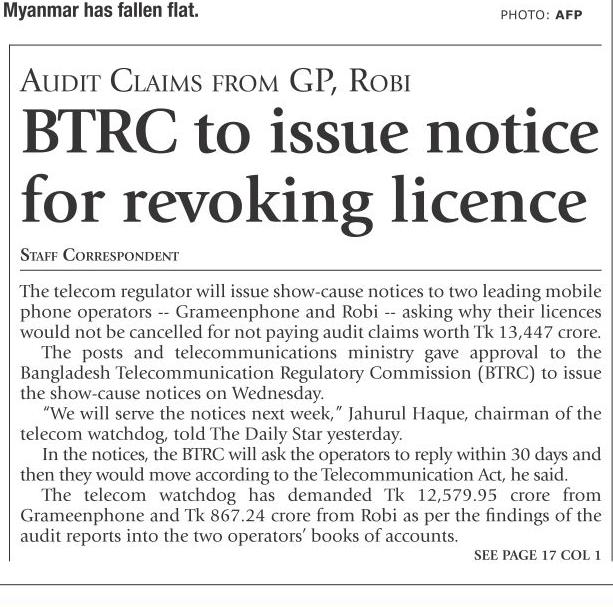 Myanmar has fallen flat.

PHOTO: AFP

AUDIT CLAIMS FROM GP, ROBI

BTRC to issue notice for revoking licence

STAFF CORRESPONDENT

The telecom regulator will issue show-cause notices to two leading mobile phone operators -- Grameenphone and Robi -- asking why their licences would not be cancelled for not paying audit claims worth Tk 13,447 crore.

The posts and telecommunications ministry gave approval to the Bangladesh Telecommunication Regulatory Commission (BTRC) to issue the show-cause notices on Wednesday.

"We will serve the notices next week," Jahurul Haque, chairman of the telecom watchdog, told The Daily Star yesterday.

In the notices, the BTRC will ask the operators to reply within 30 days and then they would move according to the Telecommunication Act, he said.

The telecom watchdog has demanded Tk 12,579.95 crore from Grameenphone and Tk 867.24 crore from Robi as per the findings of the audit reports into the two operators' books of accounts.

SEE PAGE 17 COL 1